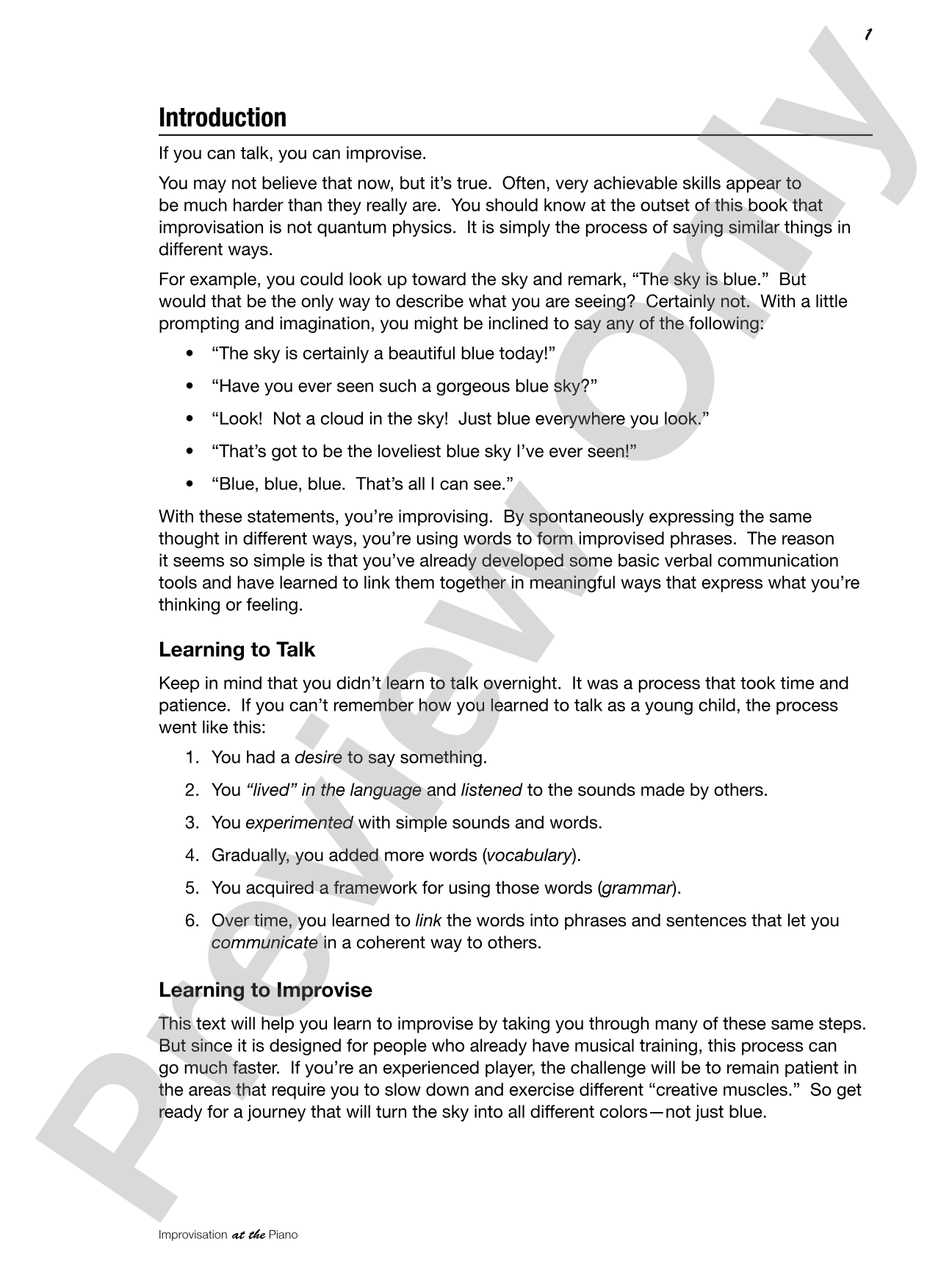 1

Introduction

If you can talk, you can improvise.

You may not believe that now, but it's true. Often, very achievable skills appear to be much harder than they really are. You should know at the outset of this book that improvisation is not quantum physics. It is simply the process of saying similar things in different ways.

For example, you could look up toward the sky and remark, "The sky is blue." But would that be the only way to describe what you are seeing? Certainly not. With a little prompting and imagination, you might be inclined to say any of the following:

• "The sky is certainly a beautiful blue today!"
• "Have you ever seen such a gorgeous blue sky?"
• "Look! Not a cloud in the sky! Just blue everywhere you look."
• "That's got to be the loveliest blue sky I've ever seen!"
• "Blue, blue, blue. That's all I can see."

With these statements, you're improvising. By spontaneously expressing the same thought in different ways, you're using words to form improvised phrases. The reason it seems so simple is that you've already developed some basic verbal communication tools and have learned to link them together in meaningful ways that express what you're thinking or feeling.

Learning to Talk

Keep in mind that you didn't learn to talk overnight. It was a process that took time and patience. If you can't remember how you learned to talk as a young child, the process went like this:

1. You had a desire to say something.
2. You "lived" in the language and listened to the sounds made by others.
3. You experimented with simple sounds and words.
4. Gradually, you added more words (vocabulary).
5. You acquired a framework for using those words (grammar).
6. Over time, you learned to link the words into phrases and sentences that let you communicate in a coherent way to others.

Learning to Improvise

This text will help you learn to improvise by taking you through many of these same steps. But since it is designed for people who already have musical training, this process can go much faster. If you're an experienced player, the challenge will be to remain patient in the areas that require you to slow down and exercise different "creative muscles." So get ready for a journey that will turn the sky into all different colors—not just blue.

Improvisation at the Piano

Preview Only